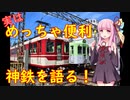 実は
めっちゃ便利
神鉄を語る！